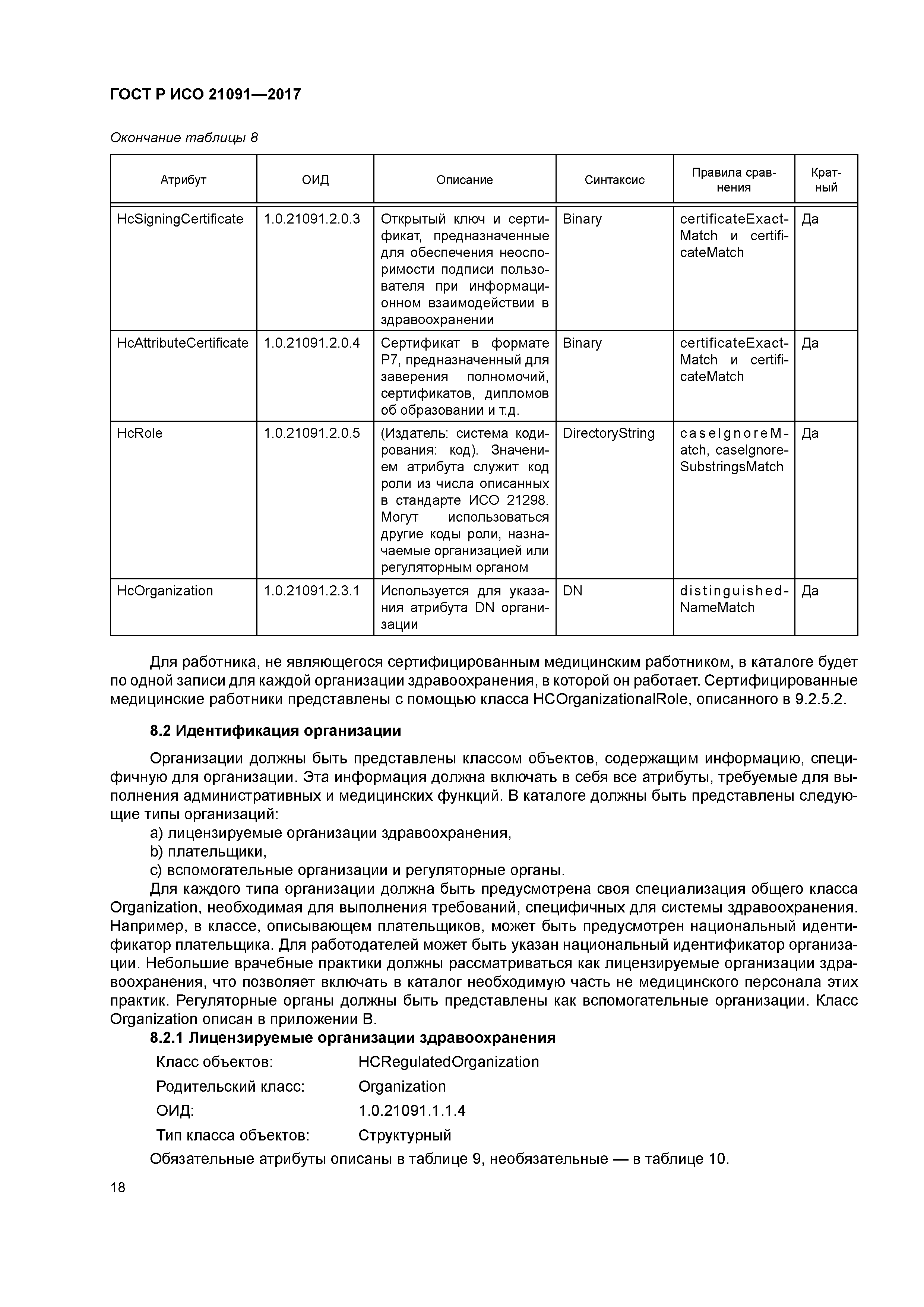 ГОСТ Р ИСО 21091—2017

Окончание таблицы 8

| Атрибут | ОИД | Описание | Синтаксис | Правила сравнения | Кратный |
|---|---|---|---|---|---|
| HcSigningCertificate | 1.0.21091.2.0.3 | Открытый ключ и сертификат, предназначенные для обеспечения неоспоримости подписи пользователя при информационном взаимодействии в здравоохранении | Binary | certificateExactMatch и certificateMatch | Да |
| HcAttributeCertificate | 1.0.21091.2.0.4 | Сертификат в формате P7, предназначенный для заверения полномочий, сертификатов, дипломов об образовании и т.д. | Binary | certificateExactMatch и certificateMatch | Да |
| HcRole | 1.0.21091.2.0.5 | (Издатель: система кодирования: код). Значением атрибута служит код роли из числа описанных в стандарте ИСО 21298. Могут использоваться другие коды роли, назначаемые организацией или регуляторным органом | DirectoryString | caseIgnoreMatch, caseIgnoreSubstringsMatch | Да |
| HcOrganization | 1.0.21091.2.3.1 | Используется для указания атрибута DN организации | DN | distinguishedNameMatch | Да |

Для работника, не являющегося сертифицированным медицинским работником, в каталоге будет по одной записи для каждой организации здравоохранения, в которой он работает. Сертифицированные медицинские работники представлены с помощью класса HCOrganizationalRole, описанного в 9.2.5.2.

8.2 Идентификация организации

Организации должны быть представлены классом объектов, содержащим информацию, специфичную для организации. Эта информация должна включать в себя все атрибуты, требуемые для выполнения административных и медицинских функций. В каталоге должны быть представлены следующие типы организаций:
a) лицензируемые организации здравоохранения,
b) плательщики,
c) вспомогательные организации и регуляторные органы.
Для каждого типа организации должна быть предусмотрена своя специализация общего класса Organization, необходимая для выполнения требований, специфичных для системы здравоохранения. Например, в классе, описывающем плательщиков, может быть предусмотрен национальный идентификатор плательщика. Для работодателей может быть указан национальный идентификатор организации. Небольшие врачебные практики должны рассматриваться как лицензируемые организации здравоохранения, что позволяет включать в каталог необходимую часть не медицинского персонала этих практик. Регуляторные органы должны быть представлены как вспомогательные организации. Класс Organization описан в приложении B.

8.2.1 Лицензируемые организации здравоохранения

Класс объектов: HCRegulatedOrganization
Родительский класс: Organization
ОИД: 1.0.21091.1.1.4
Тип класса объектов: Структурный

Обязательные атрибуты описаны в таблице 9, необязательные — в таблице 10.

18